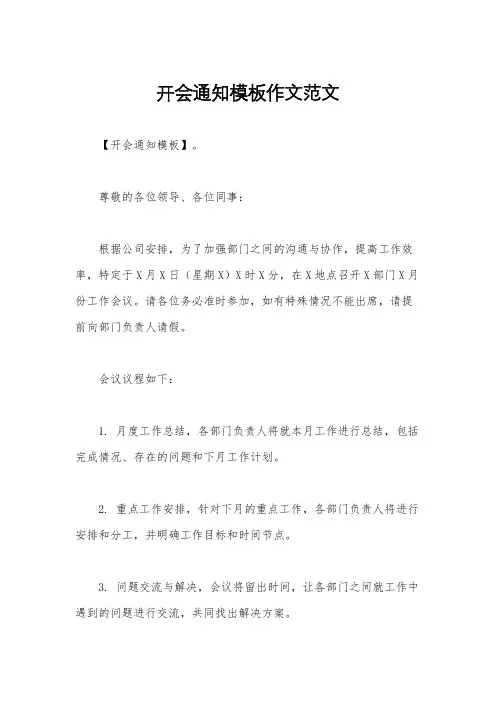 开会通知模板作文范文

【开会通知模板】。

尊敬的各位领导、各位同事：

根据公司安排，为了加强部门之间的沟通与协作，提高工作效率，特定于X月X日（星期X）X时X分，在X地点召开X部门X月份工作会议。请各位务必准时参加，如有特殊情况不能出席，请提前向部门负责人请假。

会议议程如下：

1. 月度工作总结，各部门负责人将就本月工作进行总结，包括完成情况、存在的问题和下月工作计划。

2. 重点工作安排，针对下月的重点工作，各部门负责人将进行安排和分工，并明确工作目标和时间节点。

3. 问题交流与解决，会议将留出时间，让各部门之间就工作中遇到的问题进行交流，共同找出解决方案。